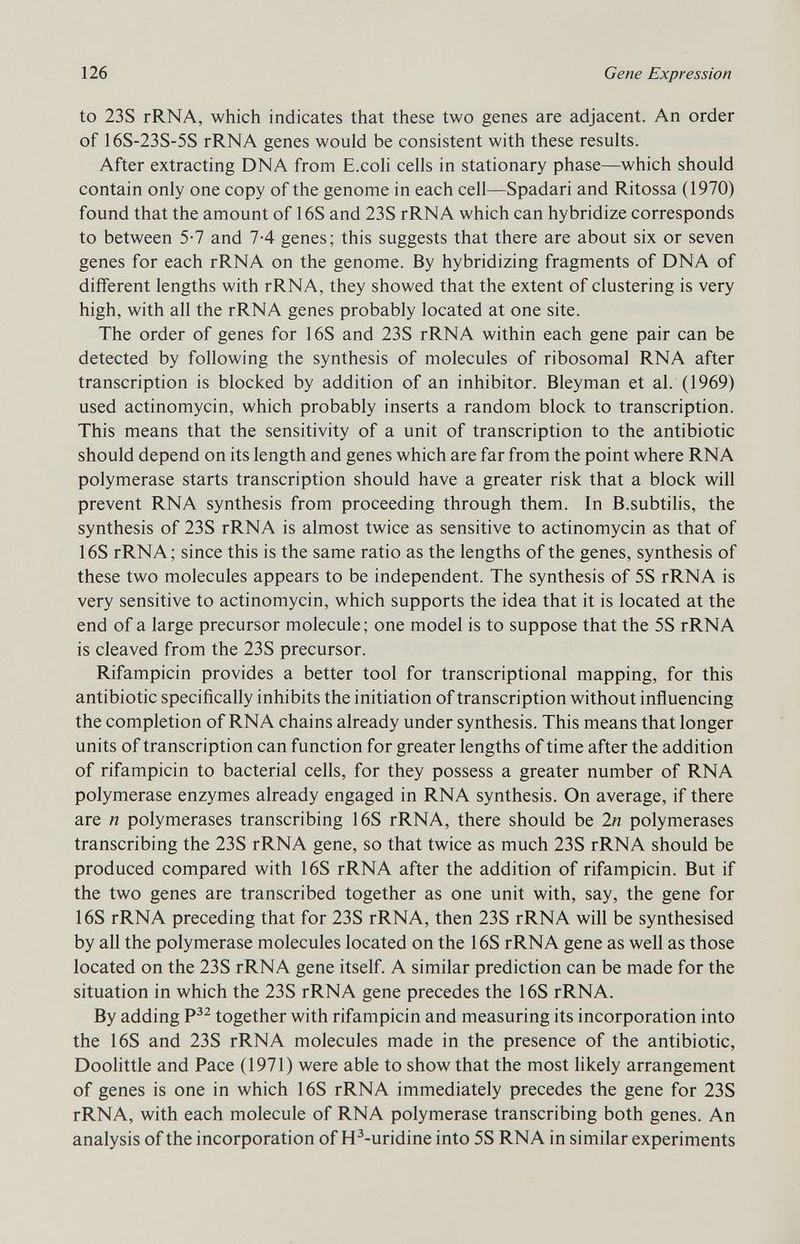 126 Gene Expression

to 23S rRNA, which indicates that these two genes are adjacent. An order of 16S-23S-5S rRNA genes would be consistent with these results.

After extracting DNA from E.coli cells in stationary phase—which should contain only one copy of the genome in each cell—Spadari and Ritossa (1970) found that the amount of 16S and 23S rRNA which can hybridize corresponds to between 5·7 and 7·4 genes; this suggests that there are about six or seven genes for each rRNA on the genome. By hybridizing fragments of DNA of different lengths with rRNA, they showed that the extent of clustering is very high, with all the rRNA genes probably located at one site.

The order of genes for 16S and 23S rRNA within each gene pair can be detected by following the synthesis of molecules of ribosomal RNA after transcription is blocked by addition of an inhibitor. Bleyman et al. (1969) used actinomycin, which probably inserts a random block to transcription. This means that the sensitivity of a unit of transcription to the antibiotic should depend on its length and genes which are far from the point where RNA polymerase starts transcription should have a greater risk that a block will prevent RNA synthesis from proceeding through them. In B.subtilis, the synthesis of 23S rRNA is almost twice as sensitive to actinomycin as that of 16S rRNA; since this is the same ratio as the lengths of the genes, synthesis of these two molecules appears to be independent. The synthesis of 5S rRNA is very sensitive to actinomycin, which supports the idea that it is located at the end of a large precursor molecule; one model is to suppose that the 5S rRNA is cleaved from the 23S precursor.

Rifampicin provides a better tool for transcriptional mapping, for this antibiotic specifically inhibits the initiation of transcription without influencing the completion of RNA chains already under synthesis. This means that longer units of transcription can function for greater lengths of time after the addition of rifampicin to bacterial cells, for they possess a greater number of RNA polymerase enzymes already engaged in RNA synthesis. On average, if there are $n$ polymerases transcribing 16S rRNA, there should be $2n$ polymerases transcribing the 23S rRNA gene, so that twice as much 23S rRNA should be produced compared with 16S rRNA after the addition of rifampicin. But if the two genes are transcribed together as one unit with, say, the gene for 16S rRNA preceding that for 23S rRNA, then 23S rRNA will be synthesised by all the polymerase molecules located on the 16S rRNA gene as well as those located on the 23S rRNA gene itself. A similar prediction can be made for the situation in which the 23S rRNA gene precedes the 16S rRNA.

By adding $P^{32}$ together with rifampicin and measuring its incorporation into the 16S and 23S rRNA molecules made in the presence of the antibiotic, Doolittle and Pace (1971) were able to show that the most likely arrangement of genes is one in which 16S rRNA immediately precedes the gene for 23S rRNA, with each molecule of RNA polymerase transcribing both genes. An analysis of the incorporation of $H^3$-uridine into 5S RNA in similar experiments